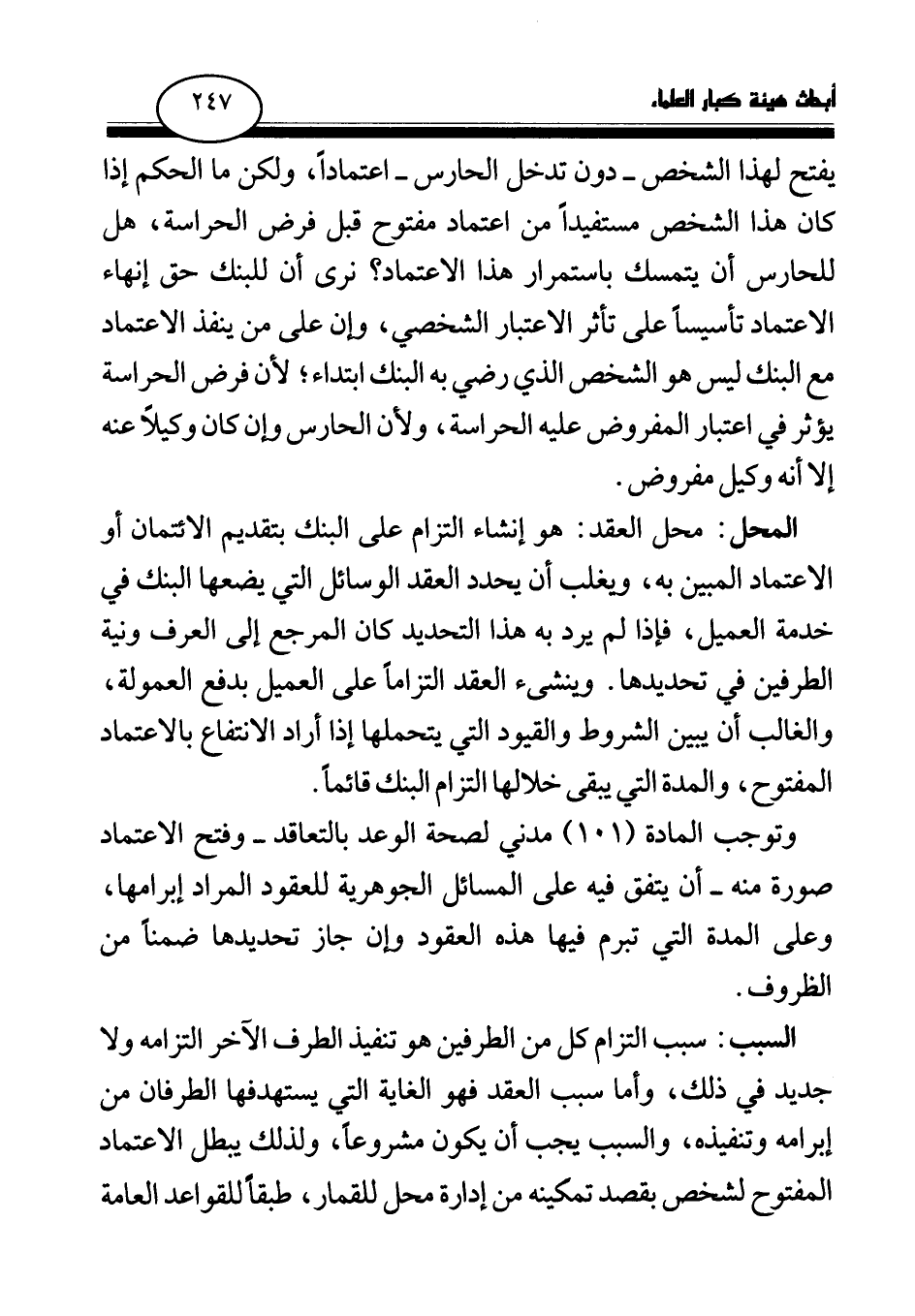 أبحاث هيئة كبار العلماء

٢٤٧

يفتح لهذا الشخص ـ دون تدخل الحارس ـ اعتماداً، ولكن ما الحكم إذا كان هذا الشخص مستفيداً من اعتماد مفتوح قبل فرض الحراسة، هل للحارس أن يتمسك باستمرار هذا الاعتماد؟ نرى أن للبنك حق إنهاء الاعتماد تأسيساً على تأثر الاعتبار الشخصي، وإن على من ينفذ الاعتماد مع البنك ليس هو الشخص الذي رضي به البنك ابتداء؛ لأن فرض الحراسة يؤثر في اعتبار المفروض عليه الحراسة، ولأن الحارس وإن كان وكيلاً عنه إلا أنه وكيل مفروض.

المحل: محل العقد: هو إنشاء التزام على البنك بتقديم الائتمان أو الاعتماد المبين به، ويغلب أن يحدد العقد الوسائل التي يضعها البنك في خدمة العميل، فإذا لم يرد به هذا التحديد كان المرجع إلى العرف ونية الطرفين في تحديدها. وينشىء العقد التزاماً على العميل بدفع العمولة، والغالب أن يبين الشروط والقيود التي يتحملها إذا أراد الانتفاع بالاعتماد المفتوح، والمدة التي يبقى خلالها التزام البنك قائماً.

وتوجب المادة (١٠١) مدني لصحة الوعد بالتعاقد ـ وفتح الاعتماد صورة منه ـ أن يتفق فيه على المسائل الجوهرية للعقود المراد إبرامها، وعلى المدة التي تبرم فيها هذه العقود وإن جاز تحديدها ضمناً من الظروف.

السبب: سبب التزام كل من الطرفين هو تنفيذ الطرف الآخر التزامه ولا جديد في ذلك، وأما سبب العقد فهو الغاية التي يستهدفها الطرفان من إبرامه وتنفيذه، والسبب يجب أن يكون مشروعاً، ولذلك يبطل الاعتماد المفتوح لشخص بقصد تمكينه من إدارة محل للقمار، طبقاً للقواعد العامة